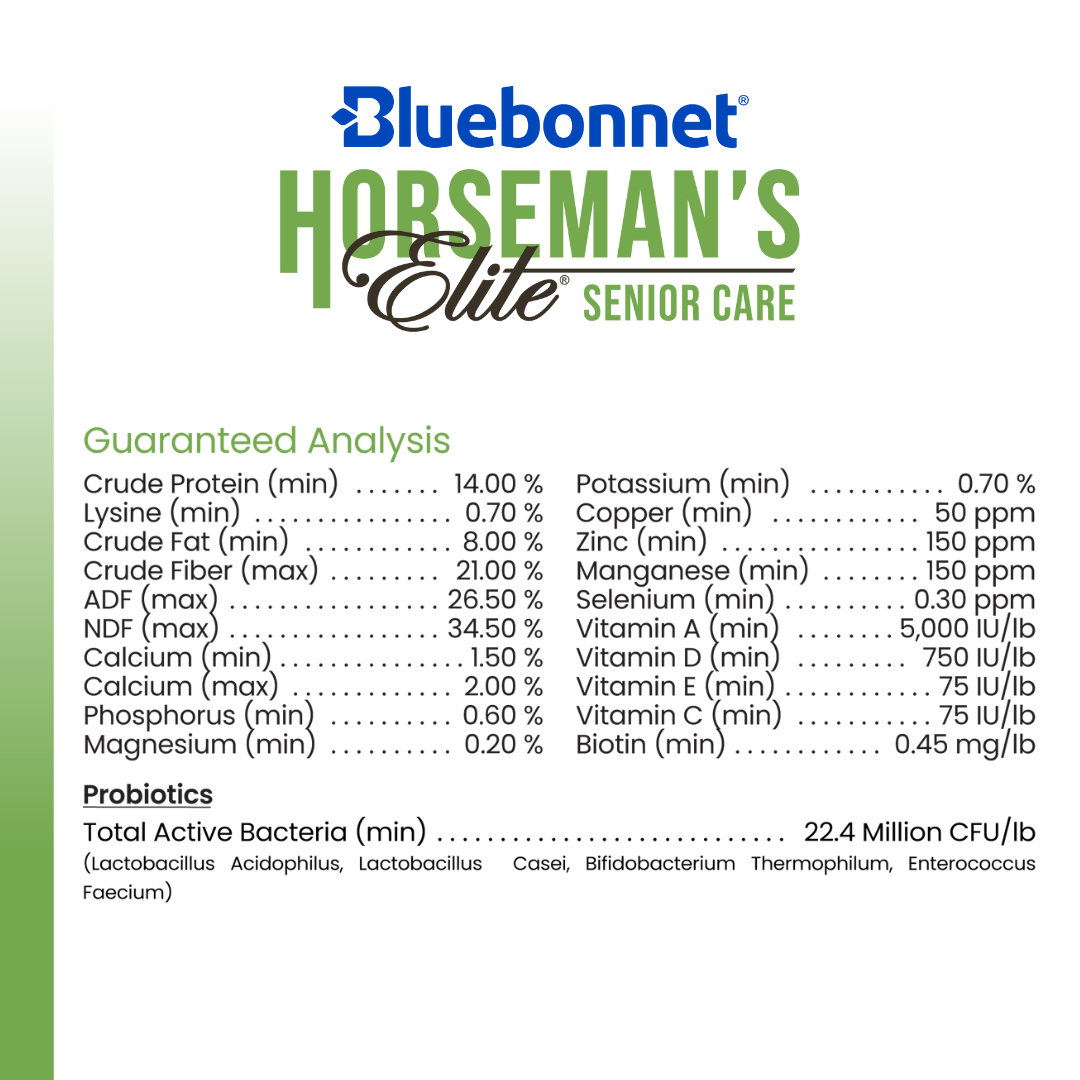 Bluebonnet®

HORSEMAN'S

Elite®

SENIOR CARE

Guaranteed Analysis

Crude Protein (min) 14.00 %
Lysine (min) 0.70 %
Crude Fat (min) 8.00 %
Crude Fiber (max) 21.00 %
ADF (max) 26.50 %
NDF (max) 34.50 %
Calcium (min) 1.50 %
Calcium (max) 2.00 %
Phosphorus (min) 0.60 %
Magnesium (min) 0.20 %

Potassium (min) 0.70 %
Copper (min) 50 ppm
Zinc (min) 150 ppm
Manganese (min) 150 ppm
Selenium (min) 0.30 ppm
Vitamin A (min) 5,000 IU/lb
Vitamin D (min) 750 IU/lb
Vitamin E (min) 75 IU/lb
Vitamin C (min) 75 IU/lb
Biotin (min) 0.45 mg/lb

Probiotics

Total Active Bacteria (min) 22.4 Million CFU/lb

(Lactobacillus Acidophilus, Lactobacillus Casei, Bifidobacterium Thermophilum, Enterococcus Faecium)